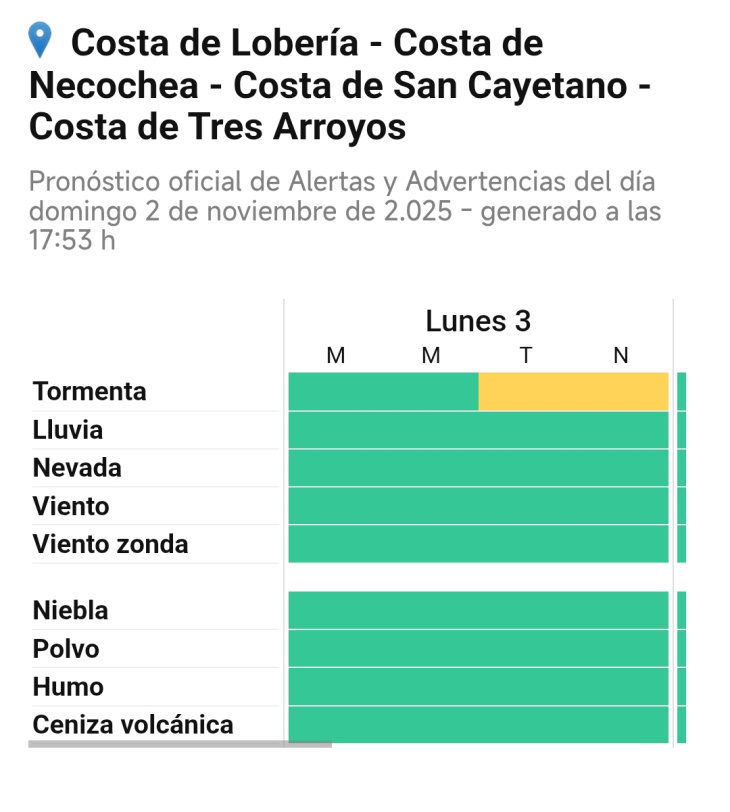 Costa de Lobería - Costa de Necochea - Costa de San Cayetano - Costa de Tres Arroyos

Pronóstico oficial de Alertas y Advertencias del día domingo 2 de noviembre de 2.025 - generado a las 17:53 h

Lunes 3
M M T N

Tormenta
Lluvia
Nevada
Viento
Viento zonda

Niebla
Polvo
Humo
Ceniza volcánica